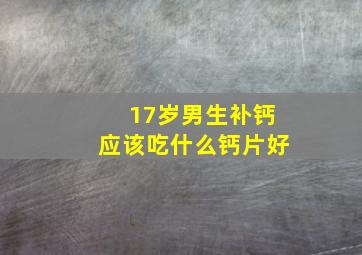 17岁男生补钙
应该吃什么钙片好